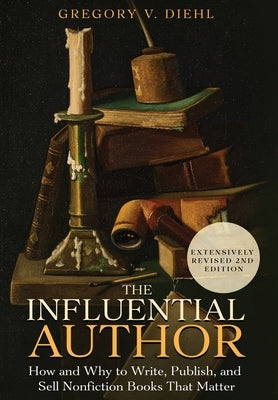 GREGORY V. DIEHL

EXTENSIVELY REVISED 2ND EDITION

THE INFLUENTIAL AUTHOR

How and Why to Write, Publish, and Sell Nonfiction Books That Matter